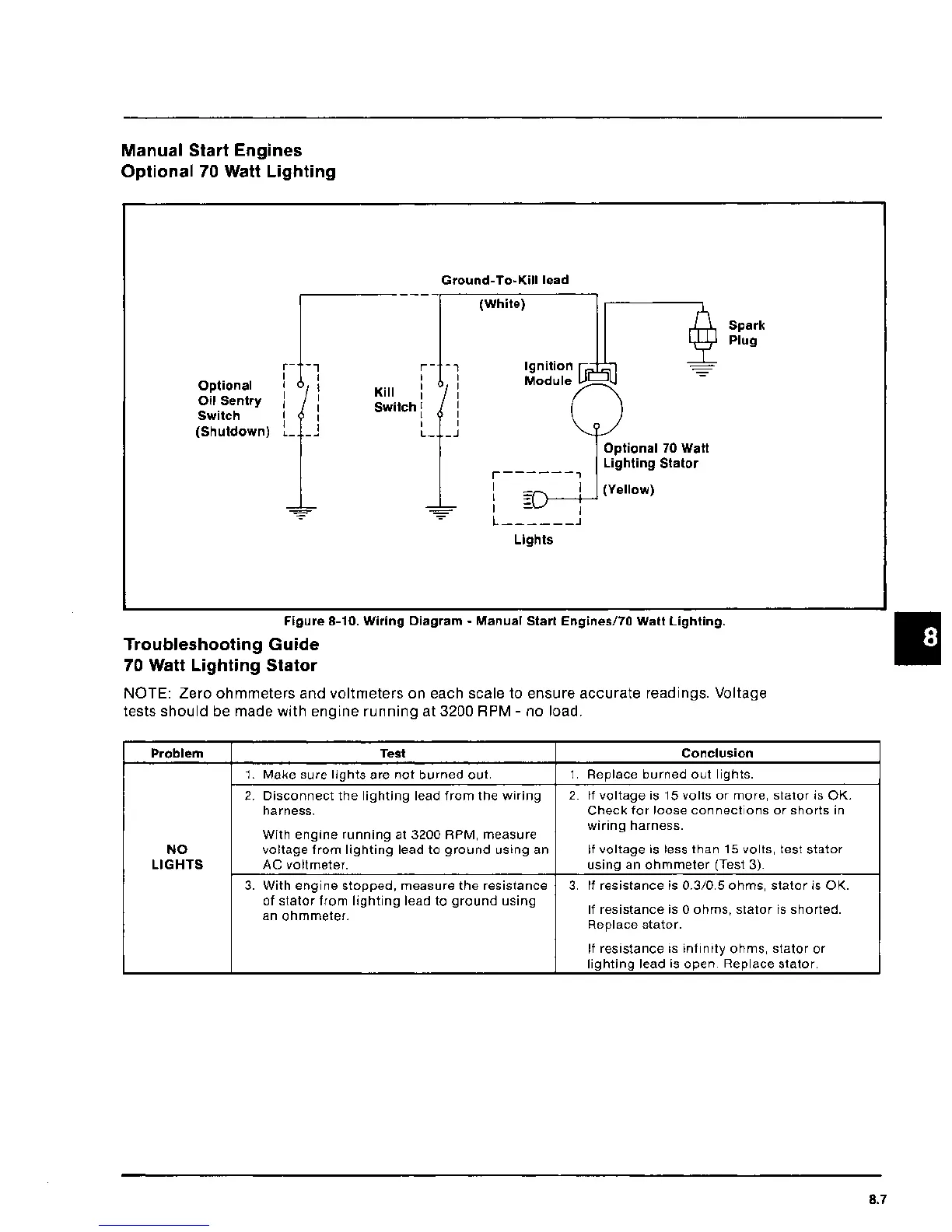 Manual Start Engines
Optional 70 Watt Lighting

Ground-To-Kill lead
(White)

Spark Plug

Optional Oil Sentry Switch (Shutdown)

Kill Switch

Ignition Module

Optional 70 Watt Lighting Stator

(Yellow)

Lights

Figure 8-10. Wiring Diagram - Manual Start Engines/70 Watt Lighting.

8

Troubleshooting Guide
70 Watt Lighting Stator

NOTE: Zero ohmmeters and voltmeters on each scale to ensure accurate readings. Voltage tests should be made with engine running at 3200 RPM - no load.

| Problem | Test | Conclusion |
|---|---|---|
| NO LIGHTS | 1. Make sure lights are not burned out. | 1. Replace burned out lights. |
| | 2. Disconnect the lighting lead from the wiring harness. With engine running at 3200 RPM, measure voltage from lighting lead to ground using an AC voltmeter. | 2. If voltage is 15 volts or more, stator is OK. Check for loose connections or shorts in wiring harness. If voltage is less than 15 volts, test stator using an ohmmeter (Test 3). |
| | 3. With engine stopped, measure the resistance of stator from lighting lead to ground using an ohmmeter. | 3. If resistance is 0.3/0.5 ohms, stator is OK. If resistance is 0 ohms, stator is shorted. Replace stator. If resistance is infinity ohms, stator or lighting lead is open. Replace stator. |

8.7